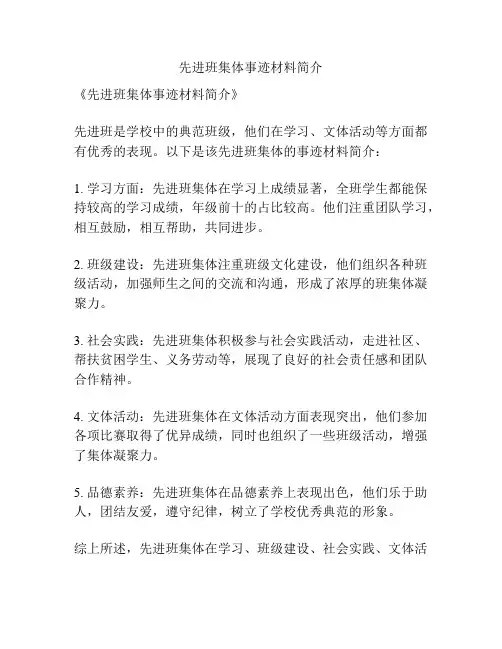 先进班集体事迹材料简介

《先进班集体事迹材料简介》

先进班是学校中的典范班级，他们在学习、文体活动等方面都有优秀的表现。以下是该先进班集体的事迹材料简介：

1. 学习方面：先进班集体在学习上成绩显著，全班学生都能保持较高的学习成绩，年级前十的占比较高。他们注重团队学习，相互鼓励，相互帮助，共同进步。

2. 班级建设：先进班集体注重班级文化建设，他们组织各种班级活动，加强师生之间的交流和沟通，形成了浓厚的班集体凝聚力。

3. 社会实践：先进班集体积极参与社会实践活动，走进社区、帮扶贫困学生、义务劳动等，展现了良好的社会责任感和团队合作精神。

4. 文体活动：先进班集体在文体活动方面表现突出，他们参加各项比赛取得了优异成绩，同时也组织了一些班级活动，增强了集体凝聚力。

5. 品德素养：先进班集体在品德素养上表现出色，他们乐于助人，团结友爱，遵守纪律，树立了学校优秀典范的形象。

综上所述，先进班集体在学习、班级建设、社会实践、文体活